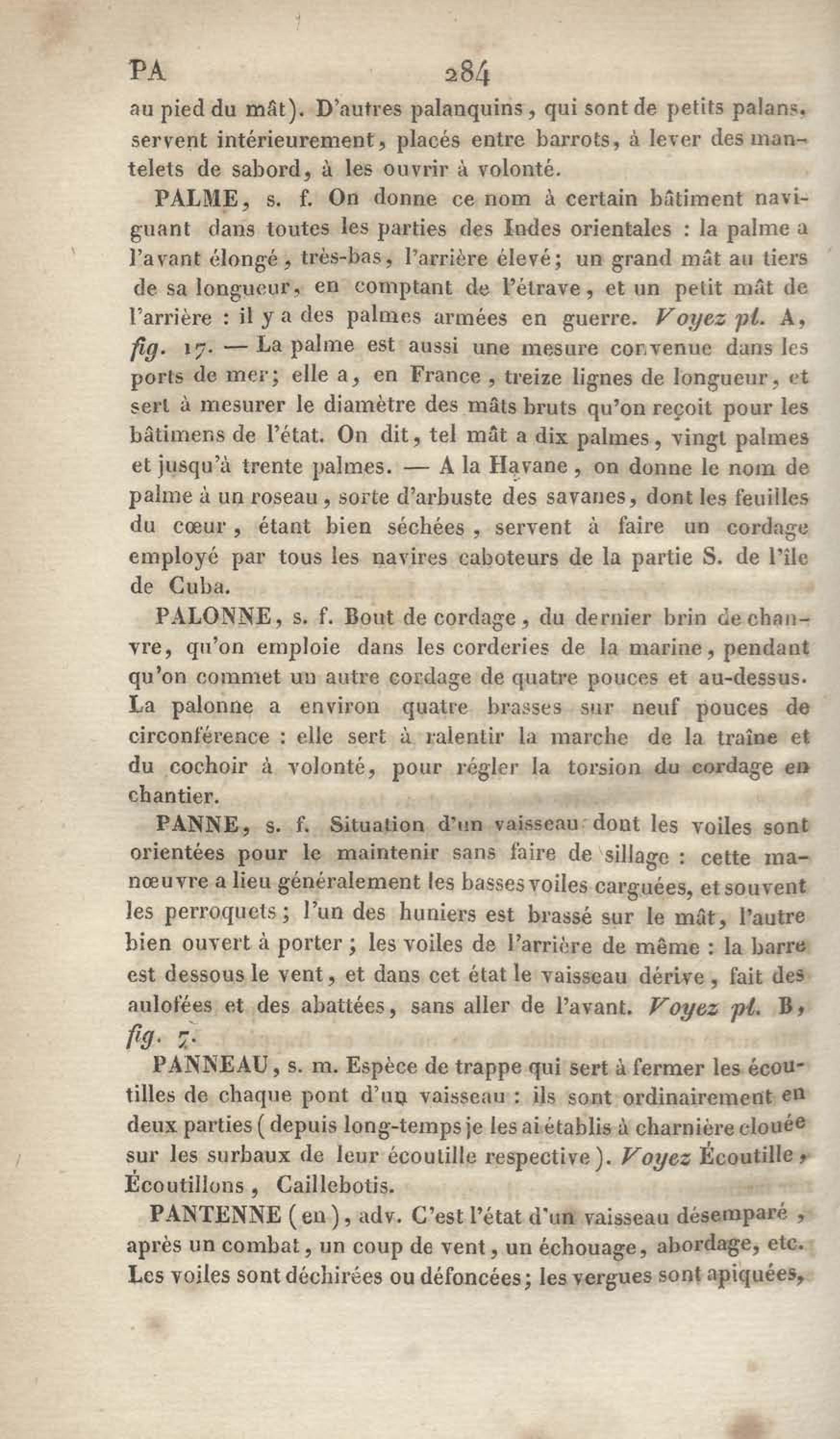 PA 284

au pied du mât). D'autres palanquins, qui sont de petits palans, servent intérieurement, placés entre barrots, à lever des mantelets de sabord, à les ouvrir à volonté.

PALME, s. f. On donne ce nom à certain bâtiment naviguant dans toutes les parties des Indes orientales : la palme a l'avant élongé, très-bas, l'arrière élevé; un grand mât au tiers de sa longueur, en comptant de l'étrave, et un petit mât de l'arrière : il y a des palmes armées en guerre. Voyez pl. A, fig. 17. — La palme est aussi une mesure convenue dans les ports de mer; elle a, en France, treize lignes de longueur, et sert à mesurer le diamètre des mâts bruts qu'on reçoit pour les bâtimens de l'état. On dit, tel mât a dix palmes, vingt palmes et jusqu'à trente palmes. — A la Havane, on donne le nom de palme à un roseau, sorte d'arbuste des savanes, dont les feuilles du cœur, étant bien séchées, servent à faire un cordage employé par tous les navires caboteurs de la partie S. de l'île de Cuba.

PALONNE, s. f. Bout de cordage, du dernier brin de chanvre, qu'on emploie dans les corderies de la marine, pendant qu'on commet un autre cordage de quatre pouces et au-dessus. La palonne a environ quatre brasses sur neuf pouces de circonférence : elle sert à ralentir la marche de la traîne et du cochoir à volonté, pour régler la torsion du cordage en chantier.

PANNE, s. f. Situation d'un vaisseau dont les voiles sont orientées pour le maintenir sans faire de sillage : cette manœuvre a lieu généralement les basses voiles carguées, et souvent les perroquets; l'un des huniers est brassé sur le mât, l'autre bien ouvert à porter; les voiles de l'arrière de même : la barre est dessous le vent, et dans cet état le vaisseau dérive, fait des aulofées et des abattées, sans aller de l'avant. Voyez pl. B, fig. 7.

PANNEAU, s. m. Espèce de trappe qui sert à fermer les écoutilles de chaque pont d'un vaisseau : ils sont ordinairement en deux parties (depuis long-temps je les ai établis à charnière clouée sur les surbaux de leur écoutille respective). Voyez Écoutille, Écoutillons, Caillebotis.

PANTENNE (en), adv. C'est l'état d'un vaisseau désemparé, après un combat, un coup de vent, un échouage, abordage, etc. Les voiles sont déchirées ou défoncées; les vergues sont apiquées,